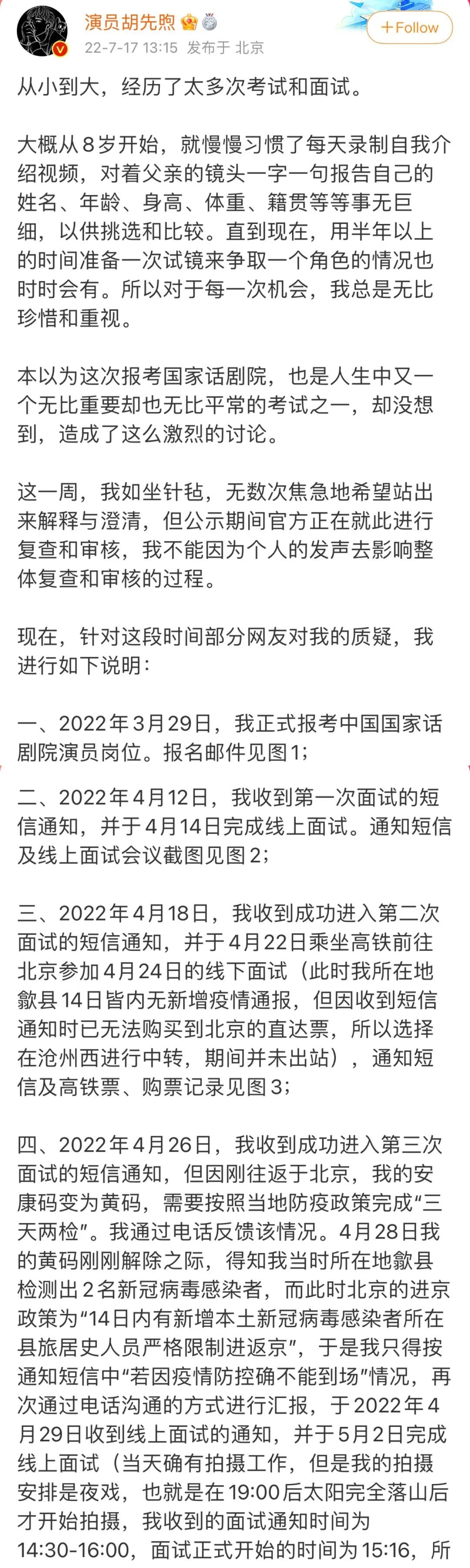 演员胡先煦
22-7-17 13:15 发布于 北京
+Follow

从小到大，经历了太多次考试和面试。

大概从8岁开始，就慢慢习惯了每天录制自我介绍视频，对着父亲的镜头一字一句报告自己的姓名、年龄、身高、体重、籍贯等等事无巨细，以供挑选和比较。直到现在，用半年以上的时间准备一次试镜来争取一个角色的情况也时时会有。所以对于每一次机会，我总是无比珍惜和重视。

本以为这次报考国家话剧院，也是人生中又一个无比重要却也无比平常的考试之一，却没想到，造成了这么激烈的讨论。

这一周，我如坐针毡，无数次焦急地希望站出来解释与澄清，但公示期间官方正在就此进行复查和审核，我不能因为个人的发声去影响整体复查和审核的过程。

现在，针对这段时间部分网友对我的质疑，我进行如下说明：

一、2022年3月29日，我正式报考中国国家话剧院演员岗位。报名邮件见图1；

二、2022年4月12日，我收到第一次面试的短信通知，并于4月14日完成线上面试。通知短信及线上面试会议截图见图2；

三、2022年4月18日，我收到成功进入第二次面试的短信通知，并于4月22日乘坐高铁前往北京参加4月24日的线下面试（此时我所在地歙县14日皆内无新增疫情通报，但因收到短信通知时已无法购买到北京的直达票，所以选择在沧州西进行中转，期间并未出站），通知短信及高铁票、购票记录见图3；

四、2022年4月26日，我收到成功进入第三次面试的短信通知，但因刚往返于北京，我的安康码变为黄码，需要按照当地防疫政策完成“三天两检”。我通过电话反馈该情况。4月28日我的黄码刚刚解除之际，得知我当时所在地歙县检测出2名新冠病毒感染者，而此时北京的进京政策为“14日内有新增本土新冠病毒感染者所在县旅居史人员严格限制进返京”，于是我只得按通知短信中“若因疫情防控确不能到场”情况，再次通过电话沟通的方式进行汇报，于2022年4月29日收到线上面试的通知，并于5月2日完成线上面试（当天确有拍摄工作，但是我的拍摄安排是夜戏，也就是在19:00后太阳完全落山后才开始拍摄，我收到的面试通知时间为14:30-16:00，面试正式开始的时间为15:16，所